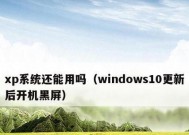 xp系统还能用吗（windows10更新后开机黑屏）